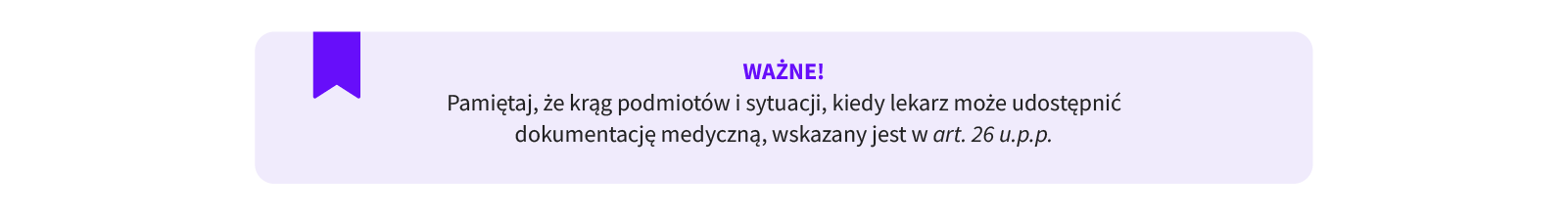 WAŻNE!
Pamiętaj, że krąg podmiotów i sytuacji, kiedy lekarz może udostępnić dokumentację medyczną, wskazany jest w art. 26 u.p.p.